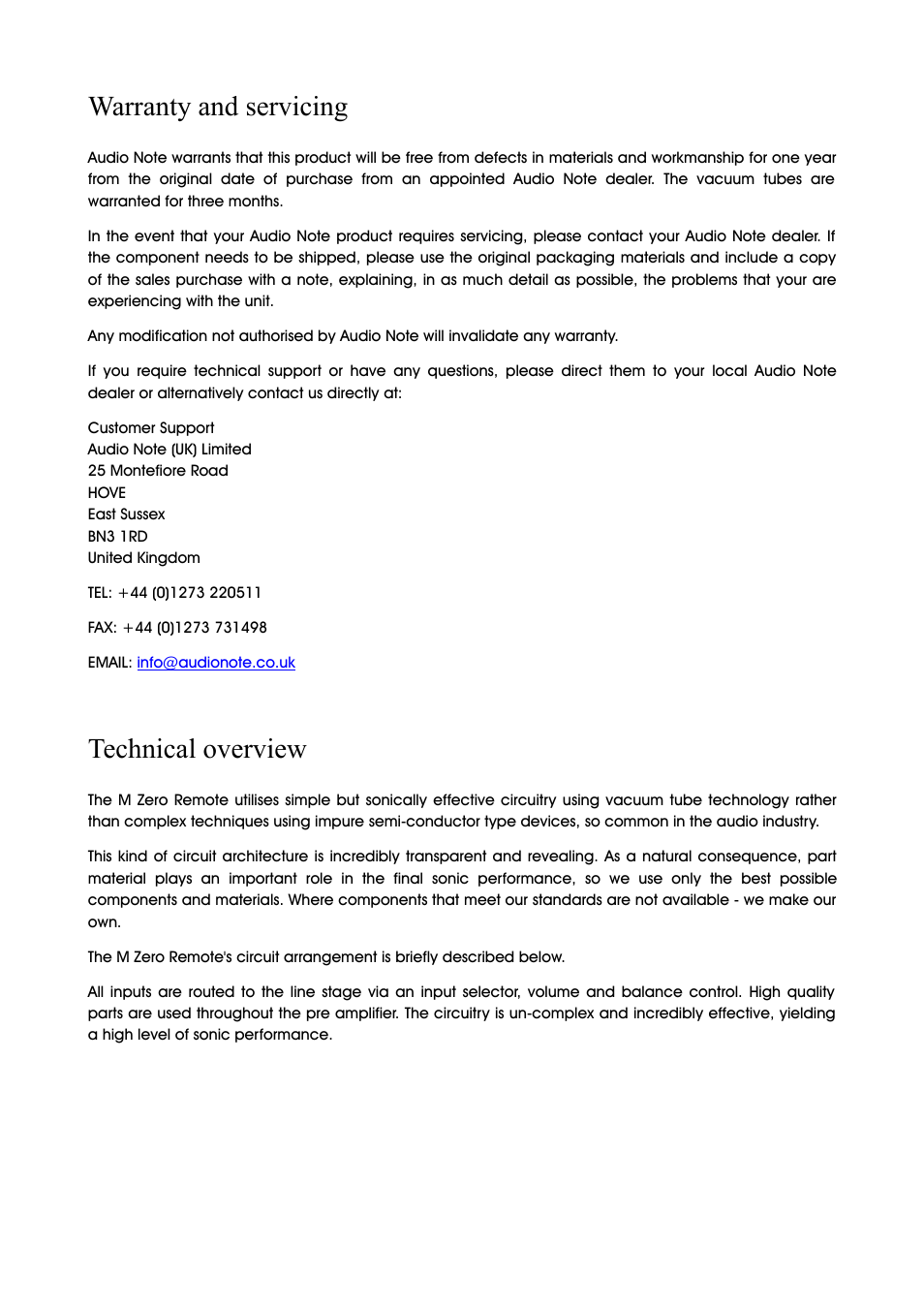 Warranty and servicing

Audio Note warrants that this product will be free from defects in materials and workmanship for one year from the original date of purchase from an appointed Audio Note dealer. The vacuum tubes are warranted for three months.

In the event that your Audio Note product requires servicing, please contact your Audio Note dealer. If the component needs to be shipped, please use the original packaging materials and include a copy of the sales purchase with a note, explaining, in as much detail as possible, the problems that your are experiencing with the unit.

Any modification not authorised by Audio Note will invalidate any warranty.

If you require technical support or have any questions, please direct them to your local Audio Note dealer or alternatively contact us directly at:

Customer Support
Audio Note (UK) Limited
25 Montefiore Road
HOVE
East Sussex
BN3 1RD
United Kingdom

TEL: +44 (0)1273 220511

FAX: +44 (0)1273 731498

EMAIL: info@audionote.co.uk

Technical overview

The M Zero Remote utilises simple but sonically effective circuitry using vacuum tube technology rather than complex techniques using impure semi-conductor type devices, so common in the audio industry.

This kind of circuit architecture is incredibly transparent and revealing. As a natural consequence, part material plays an important role in the final sonic performance, so we use only the best possible components and materials. Where components that meet our standards are not available - we make our own.

The M Zero Remote's circuit arrangement is briefly described below.

All inputs are routed to the line stage via an input selector, volume and balance control. High quality parts are used throughout the pre amplifier. The circuitry is un-complex and incredibly effective, yielding a high level of sonic performance.